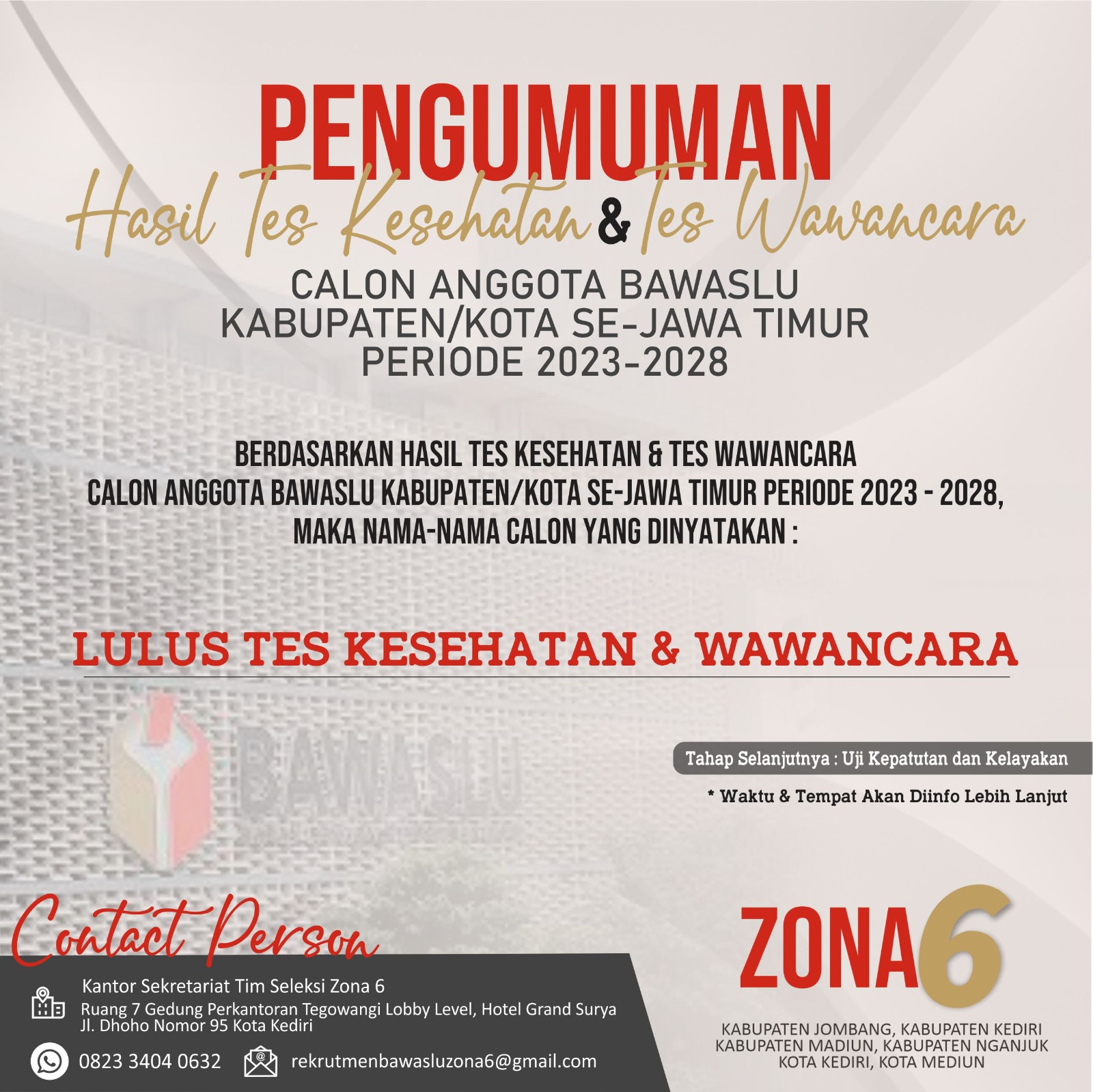 PENGUMUMAN
Hasil Tes Kesehatan & Tes Wawancara
CALON ANGGOTA BAWASLU
KABUPATEN/KOTA SE-JAWA TIMUR
PERIODE 2023-2028

BERDASARKAN HASIL TES KESEHATAN & TES WAWANCARA
CALON ANGGOTA BAWASLU KABUPATEN/KOTA SE-JAWA TIMUR PERIODE 2023 - 2028,
MAKA NAMA-NAMA CALON YANG DINYATAKAN :

LULUS TES KESEHATAN & WAWANCARA

BAWASLU

Tahap Selanjutnya : Uji Kepatutan dan Kelayakan
* Waktu & Tempat Akan Diinfo Lebih Lanjut

Contact Person
Kantor Sekretariat Tim Seleksi Zona 6
Ruang 7 Gedung Perkantoran Tegowangi Lobby Level, Hotel Grand Surya
Jl. Dhoho Nomor 95 Kota Kediri
0823 3404 0632
rekrutmenbawasluzona6@gmail.com

ZONA6
KABUPATEN JOMBANG, KABUPATEN KEDIRI
KABUPATEN MADIUN, KABUPATEN NGANJUK
KOTA KEDIRI, KOTA MEDIUN